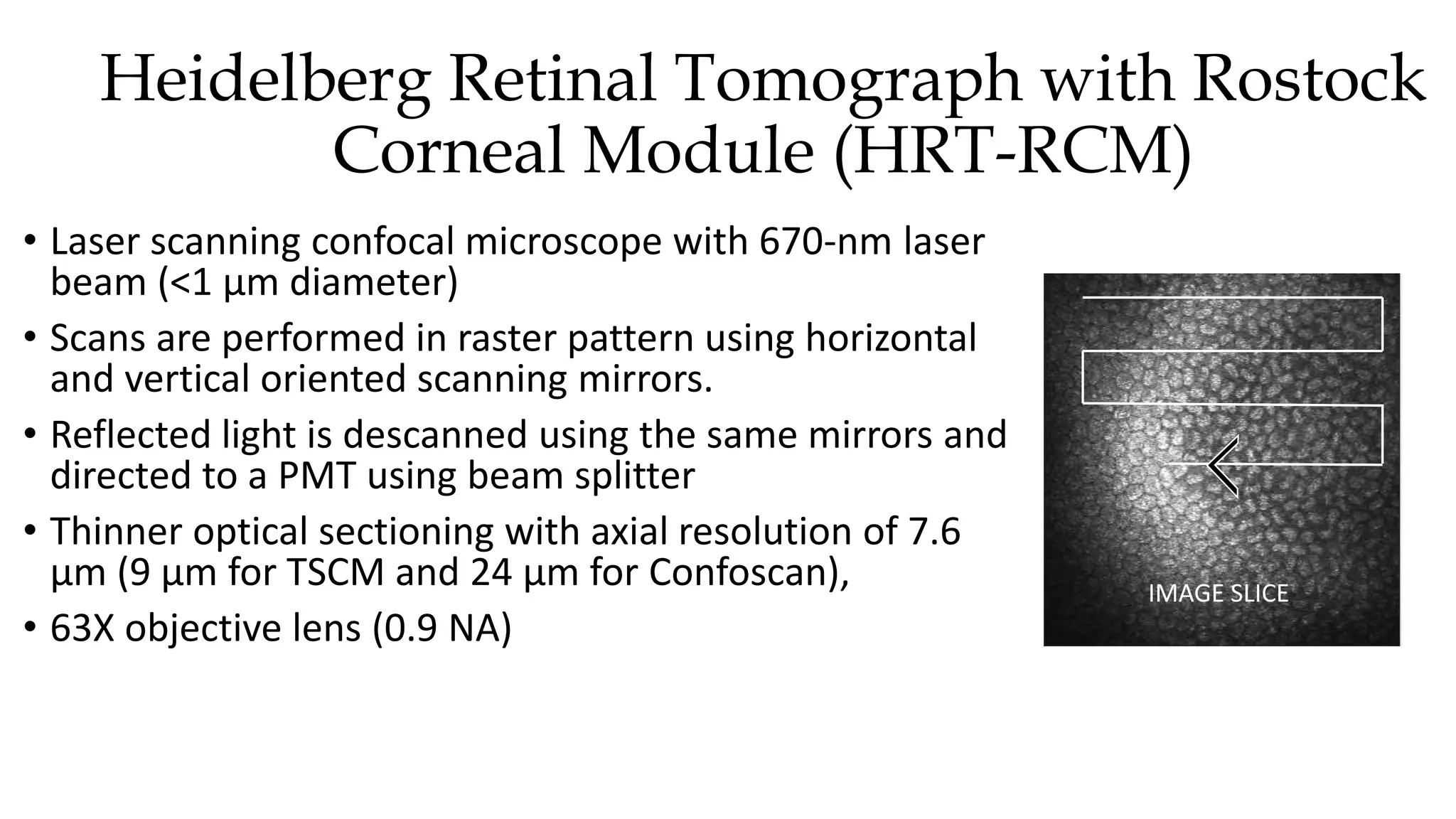 Heidelberg Retinal Tomograph with Rostock Corneal Module (HRT-RCM)

• Laser scanning confocal microscope with 670-nm laser beam (<1 µm diameter)

• Scans are performed in raster pattern using horizontal and vertical oriented scanning mirrors.

• Reflected light is descanned using the same mirrors and directed to a PMT using beam splitter

• Thinner optical sectioning with axial resolution of 7.6 µm (9 µm for TSCM and 24 µm for Confoscan),

• 63X objective lens (0.9 NA)

IMAGE SLICE